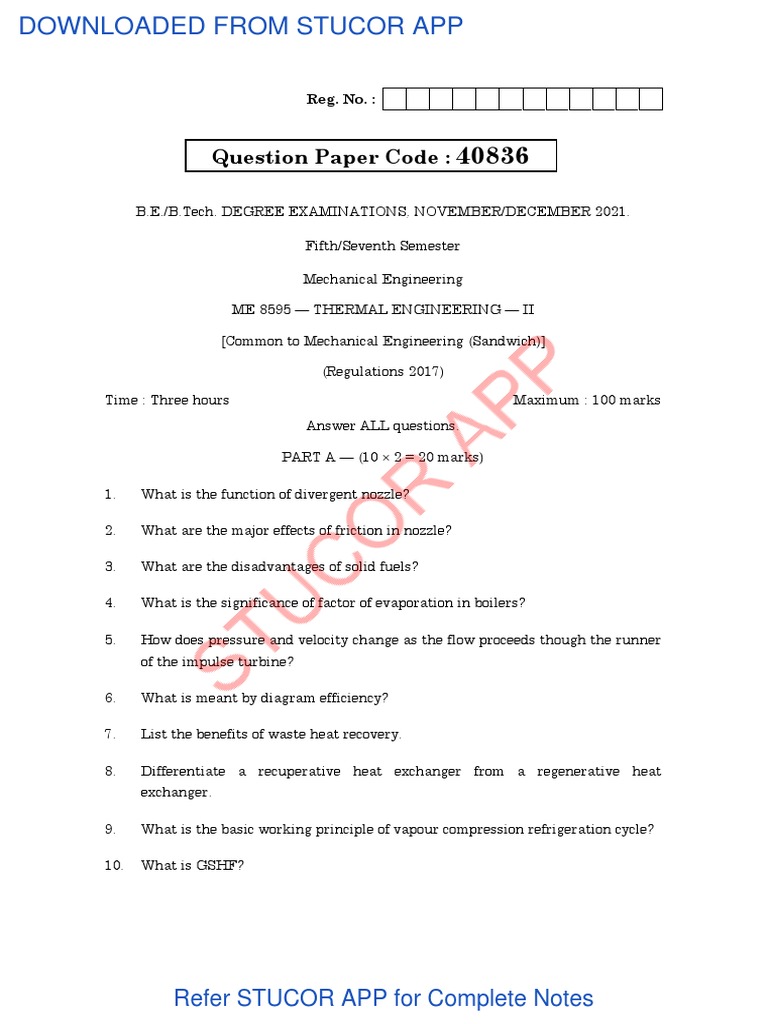 DOWNLOADED FROM STUCOR APP

Reg. No. :

Question Paper Code : 40836

B.E./B.Tech. DEGREE EXAMINATIONS, NOVEMBER/DECEMBER 2021.

Fifth/Seventh Semester

Mechanical Engineering

ME 8595 — THERMAL ENGINEERING — II

[Common to Mechanical Engineering (Sandwich)]

(Regulations 2017)

Time : Three hours Maximum : 100 marks

Answer ALL questions

PART A — ($10 \times 2 = 20$ marks)

1. What is the function of divergent nozzle?

2. What are the major effects of friction in nozzle?

3. What are the disadvantages of solid fuels?

4. What is the significance of factor of evaporation in boilers?

5. How does pressure and velocity change as the flow proceeds though the runner of the impulse turbine?

6. What is meant by diagram efficiency?

7. List the benefits of waste heat recovery.

8. Differentiate a recuperative heat exchanger from a regenerative heat exchanger.

9. What is the basic working principle of vapour compression refrigeration cycle?

10. What is GSHF?

STUCOR APP

Refer STUCOR APP for Complete Notes